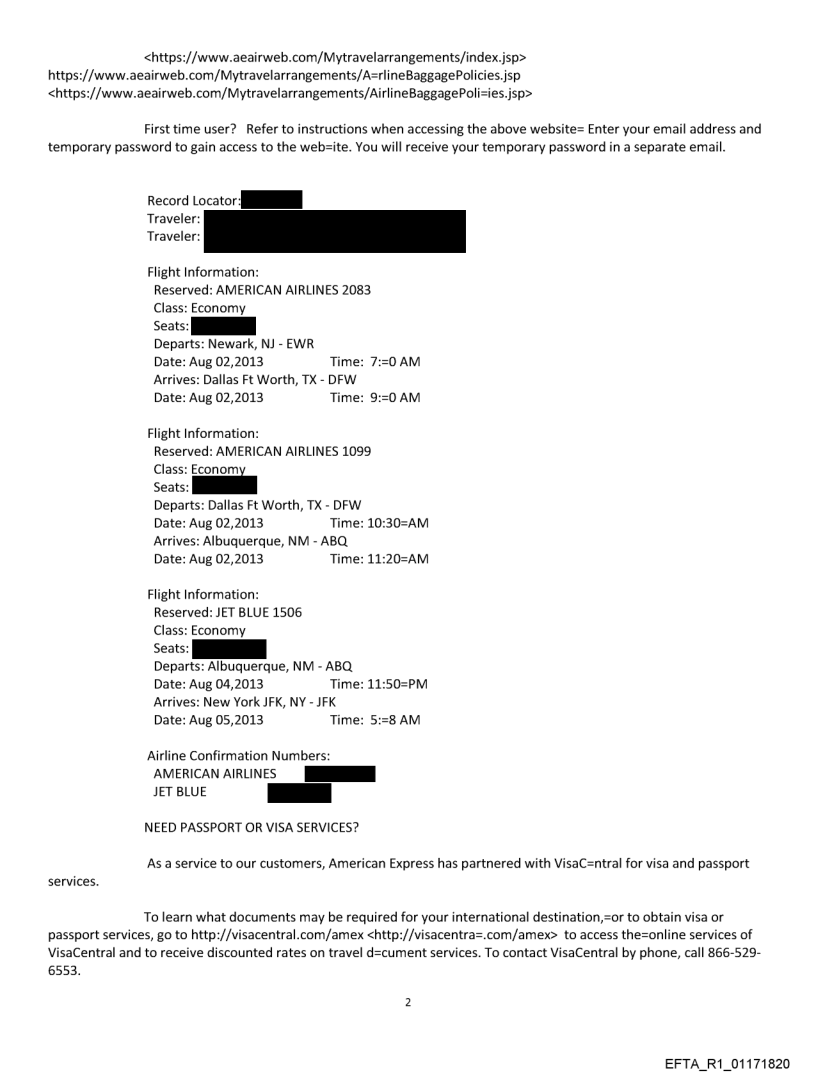 <https://www.aeairweb.com/Mytravelarrangements/index.jsp>
https://www.aeairweb.com/Mytravelarrangements/A=rlineBaggagePolicies.jsp
<https://www.aeairweb.com/Mytravelarrangements/AirlineBaggagePoli=ies.jsp>

First time user? Refer to instructions when accessing the above website= Enter your email address and temporary password to gain access to the web=ite. You will receive your temporary password in a separate email.

Record Locator:
Traveler:
Traveler:

Flight Information:
Reserved: AMERICAN AIRLINES 2083
Class: Economy
Seats:
Departs: Newark, NJ - EWR
Date: Aug 02,2013 Time: 7:=0 AM
Arrives: Dallas Ft Worth, TX - DFW
Date: Aug 02,2013 Time: 9:=0 AM

Flight Information:
Reserved: AMERICAN AIRLINES 1099
Class: Economy
Seats:
Departs: Dallas Ft Worth, TX - DFW
Date: Aug 02,2013 Time: 10:30=AM
Arrives: Albuquerque, NM - ABQ
Date: Aug 02,2013 Time: 11:20=AM

Flight Information:
Reserved: JET BLUE 1506
Class: Economy
Seats:
Departs: Albuquerque, NM - ABQ
Date: Aug 04,2013 Time: 11:50=PM
Arrives: New York JFK, NY - JFK
Date: Aug 05,2013 Time: 5:=8 AM

Airline Confirmation Numbers:
AMERICAN AIRLINES
JET BLUE

NEED PASSPORT OR VISA SERVICES?

As a service to our customers, American Express has partnered with VisaC=ntral for visa and passport services.

To learn what documents may be required for your international destination,=or to obtain visa or passport services, go to http://visacentral.com/amex <http://visacentra=.com/amex> to access the=online services of VisaCentral and to receive discounted rates on travel d=cument services. To contact VisaCentral by phone, call 866-529-6553.

2

EFTA_R1_01171820